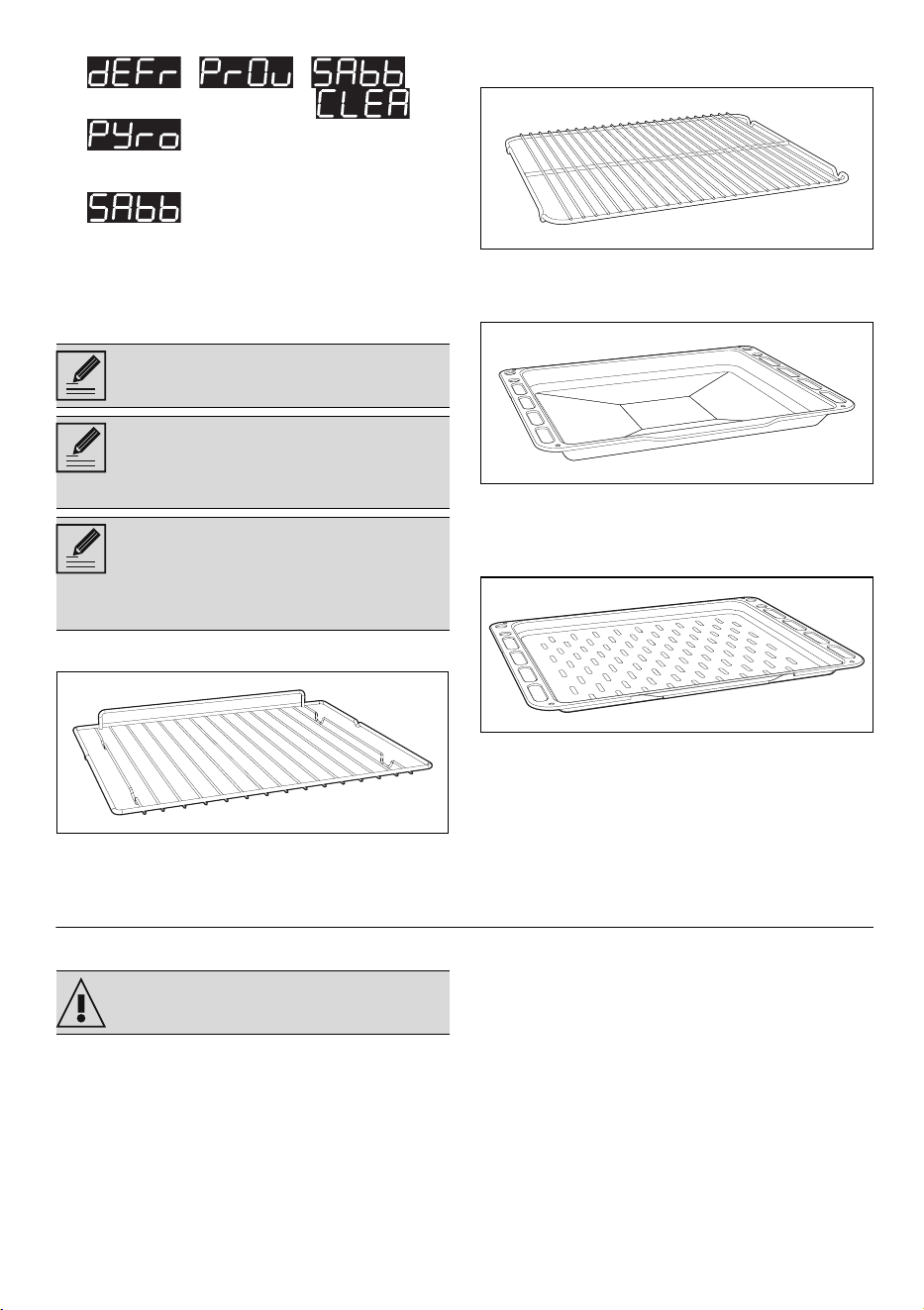 dEFr PrOu SAbb
CLEA
PYro

SAbb